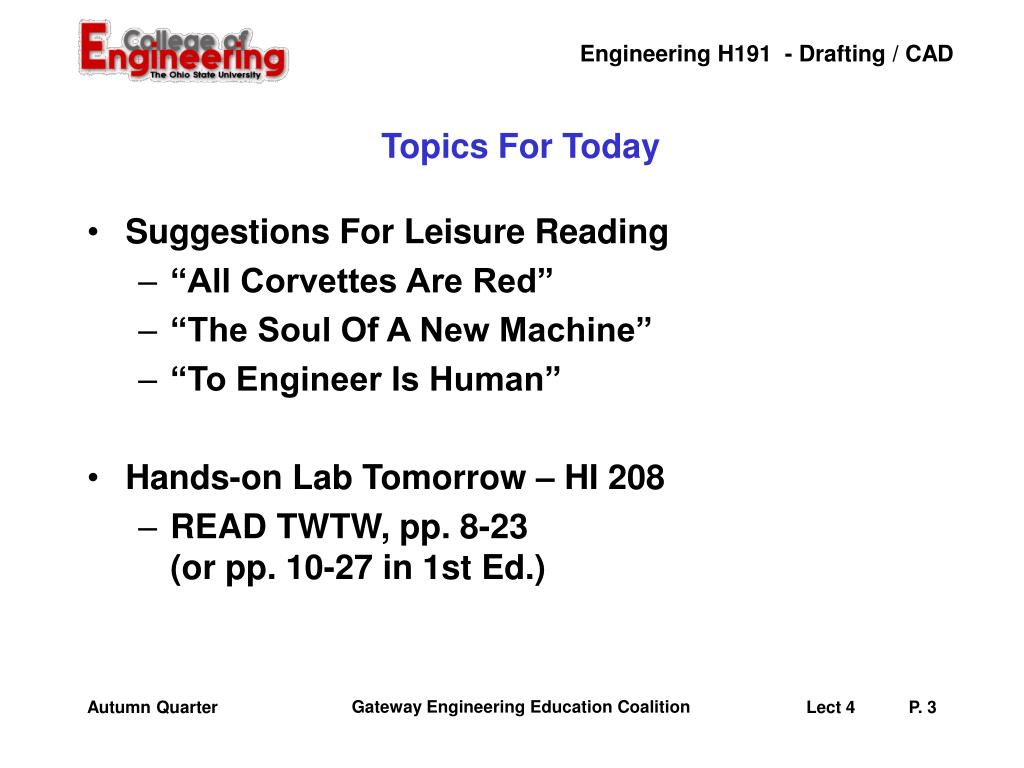 College of Engineering
The Ohio State University

Engineering H191 - Drafting / CAD

Topics For Today

• Suggestions For Leisure Reading
– “All Corvettes Are Red”
– “The Soul Of A New Machine”
– “To Engineer Is Human”

• Hands-on Lab Tomorrow – HI 208
– READ TWTW, pp. 8-23
(or pp. 10-27 in 1st Ed.)

Autumn Quarter

Gateway Engineering Education Coalition

Lect 4

P. 3